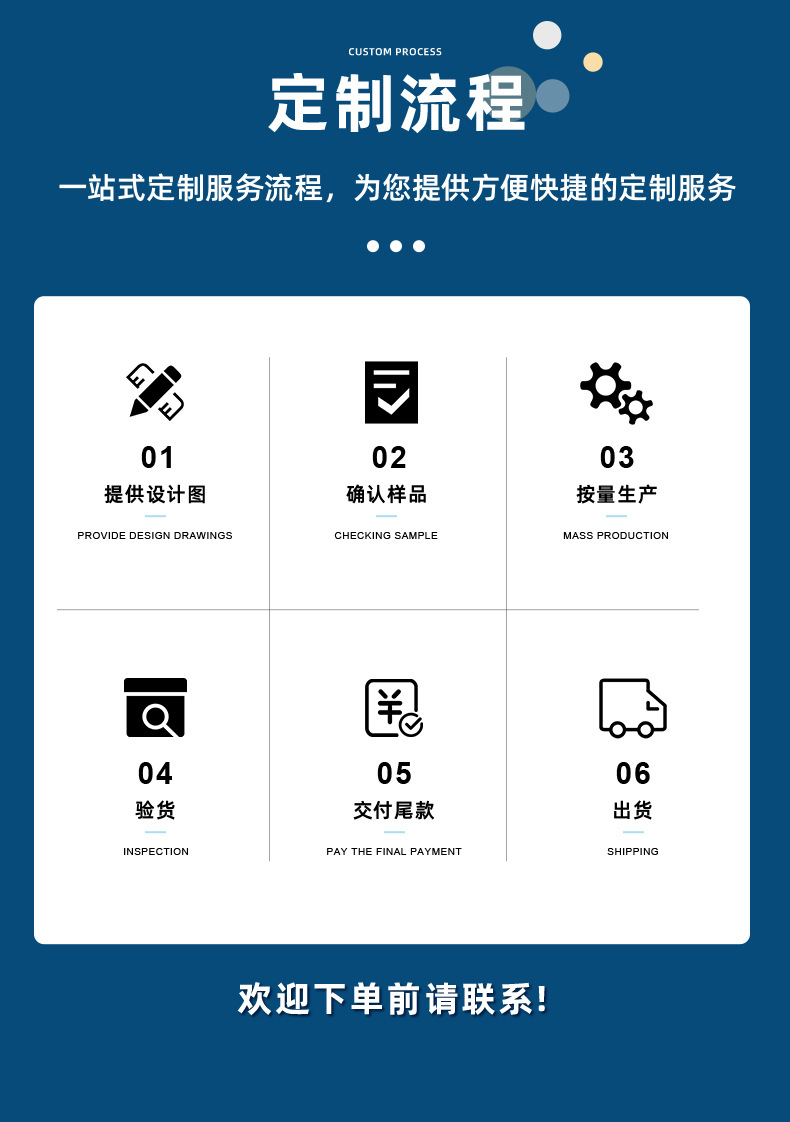 CUSTOM PROCESS

定制流程

一站式定制服务流程，为您提供方便快捷的定制服务

01

提供设计图

PROVIDE DESIGN DRAWINGS

02

确认样品

CHECKING SAMPLE

03

按量生产

MASS PRODUCTION

04

验货

INSPECTION

05

交付尾款

PAY THE FINAL PAYMENT

06

出货

SHIPPING

欢迎下单前请联系!